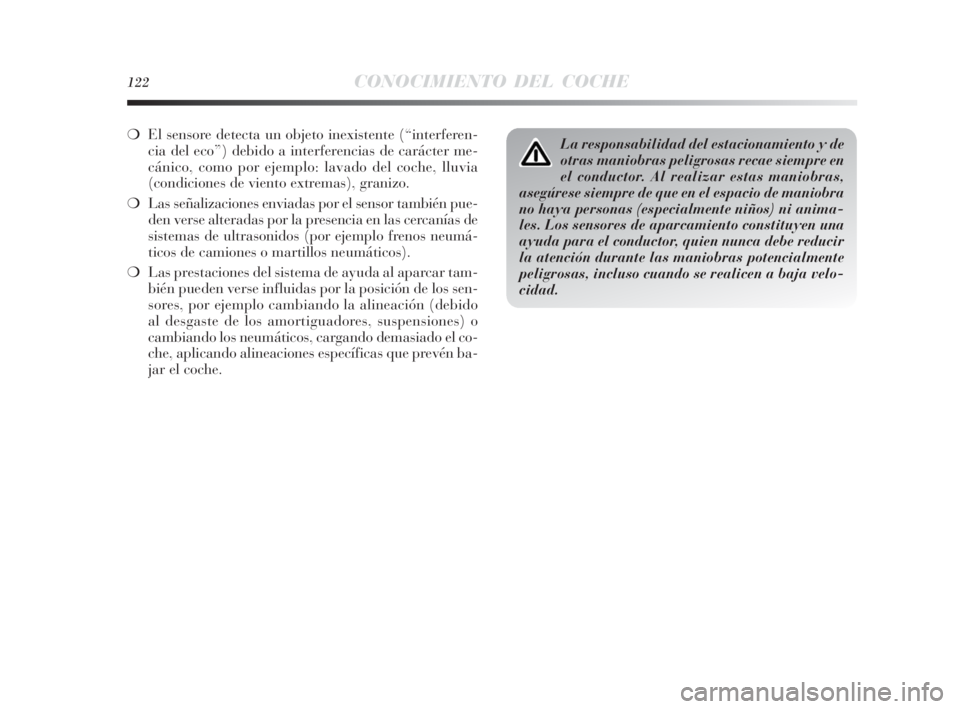 122 CONOCIMIENTO DEL COCHE

❍ El sensore detecta un objeto inexistente (“interferencia del eco”) debido a interferencias de carácter mecánico, como por ejemplo: lavado del coche, lluvia (condiciones de viento extremas), granizo.

❍ Las señalizaciones enviadas por el sensor también pueden verse alteradas por la presencia en las cercanías de sistemas de ultrasonidos (por ejemplo frenos neumáticos de camiones o martillos neumáticos).

❍ Las prestaciones del sistema de ayuda al aparcar también pueden verse influidas por la posición de los sensores, por ejemplo cambiando la alineación (debido al desgaste de los amortiguadores, suspensiones) o cambiando los neumáticos, cargando demasiado el coche, aplicando alineaciones específicas que prevén bajar el coche.

La responsabilidad del estacionamiento y de otras maniobras peligrosas recae siempre en el conductor. Al realizar estas maniobras, asegúrese siempre de que en el espacio de maniobra no haya personas (especialmente niños) ni animales. Los sensores de aparcamiento constituyen una ayuda para el conductor, quien nunca debe reducir la atención durante las maniobras potencialmente peligrosas, incluso cuando se realicen a baja velocidad.

carmanualsonline.info